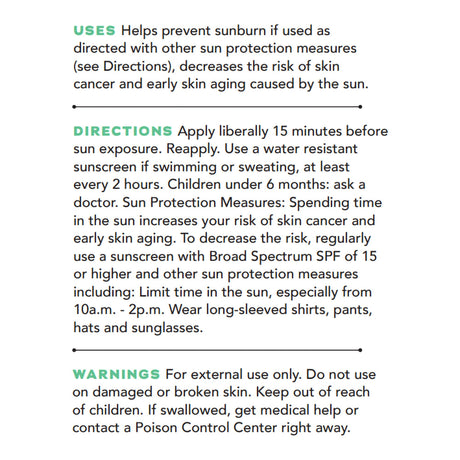 USES Helps prevent sunburn if used as directed with other sun protection measures (see Directions), decreases the risk of skin cancer and early skin aging caused by the sun.

DIRECTIONS Apply liberally 15 minutes before sun exposure. Reapply. Use a water resistant sunscreen if swimming or sweating, at least every 2 hours. Children under 6 months: ask a doctor. Sun Protection Measures: Spending time in the sun increases your risk of skin cancer and early skin aging. To decrease the risk, regularly use a sunscreen with Broad Spectrum SPF of 15 or higher and other sun protection measures including: Limit time in the sun, especially from 10a.m. - 2p.m. Wear long-sleeved shirts, pants, hats and sunglasses.

WARNINGS For external use only. Do not use on damaged or broken skin. Keep out of reach of children. If swallowed, get medical help or contact a Poison Control Center right away.